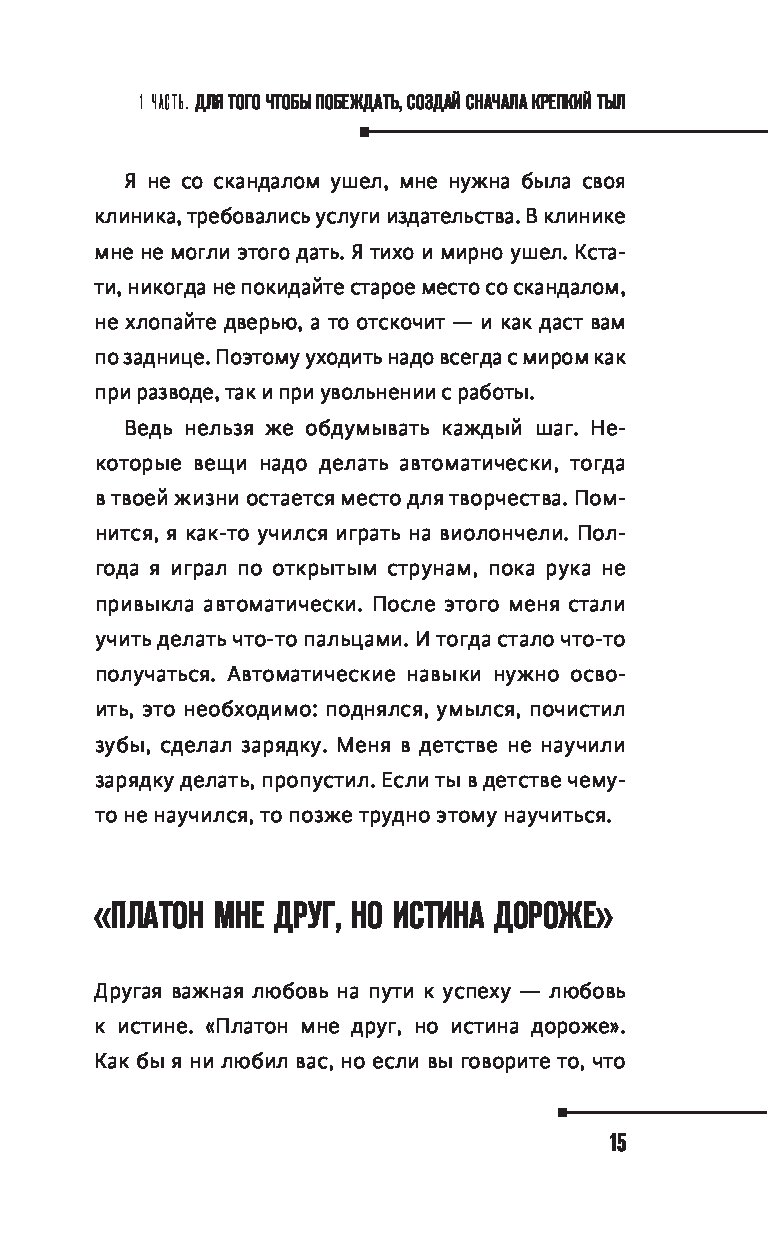 1 ЧАСТЬ. ДЛЯ ТОГО ЧТОБЫ ПОБЕЖДАТЬ, СОЗДАЙ СНАЧАЛА КРЕПКИЙ ТЫЛ

Я не со скандалом ушел, мне нужна была своя клиника, требовались услуги издательства. В клинике мне не могли этого дать. Я тихо и мирно ушел. Кстати, никогда не покидайте старое место со скандалом, не хлопайте дверью, а то отскочит — и как даст вам по заднице. Поэтому уходить надо всегда с миром как при разводе, так и при увольнении с работы.

Ведь нельзя же обдумывать каждый шаг. Некоторые вещи надо делать автоматически, тогда в твоей жизни остается место для творчества. Помнится, я как-то учился играть на виолончели. Полгода я играл по открытым струнам, пока рука не привыкла автоматически. После этого меня стали учить делать что-то пальцами. И тогда стало что-то получаться. Автоматические навыки нужно освоить, это необходимо: поднялся, умылся, почистил зубы, сделал зарядку. Меня в детстве не научили зарядку делать, пропустил. Если ты в детстве чему-то не научился, то позже трудно этому научиться.

«ПЛАТОН МНЕ ДРУГ, НО ИСТИНА ДОРОЖЕ»

Другая важная любовь на пути к успеху — любовь к истине. «Платон мне друг, но истина дороже». Как бы я ни любил вас, но если вы говорите то, что

15